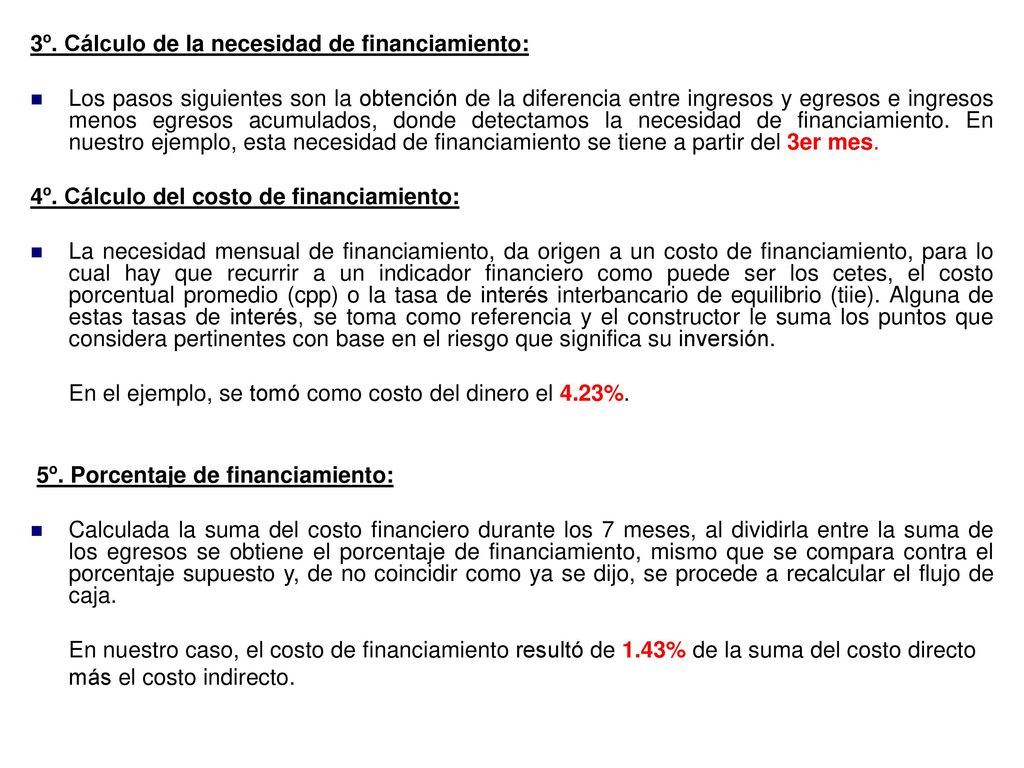 3º. Cálculo de la necesidad de financiamiento:

Los pasos siguientes son la obtención de la diferencia entre ingresos y egresos e ingresos menos egresos acumulados, donde detectamos la necesidad de financiamiento. En nuestro ejemplo, esta necesidad de financiamiento se tiene a partir del 3er mes.

4º. Cálculo del costo de financiamiento:

La necesidad mensual de financiamiento, da origen a un costo de financiamiento, para lo cual hay que recurrir a un indicador financiero como puede ser los cetes, el costo porcentual promedio (cpp) o la tasa de interés interbancario de equilibrio (tiie). Alguna de estas tasas de interés, se toma como referencia y el constructor le suma los puntos que considera pertinentes con base en el riesgo que significa su inversión.

En el ejemplo, se tomó como costo del dinero el 4.23%.

5º. Porcentaje de financiamiento:

Calculada la suma del costo financiero durante los 7 meses, al dividirla entre la suma de los egresos se obtiene el porcentaje de financiamiento, mismo que se compara contra el porcentaje supuesto y, de no coincidir como ya se dijo, se procede a recalcular el flujo de caja.

En nuestro caso, el costo de financiamiento resultó de 1.43% de la suma del costo directo más el costo indirecto.